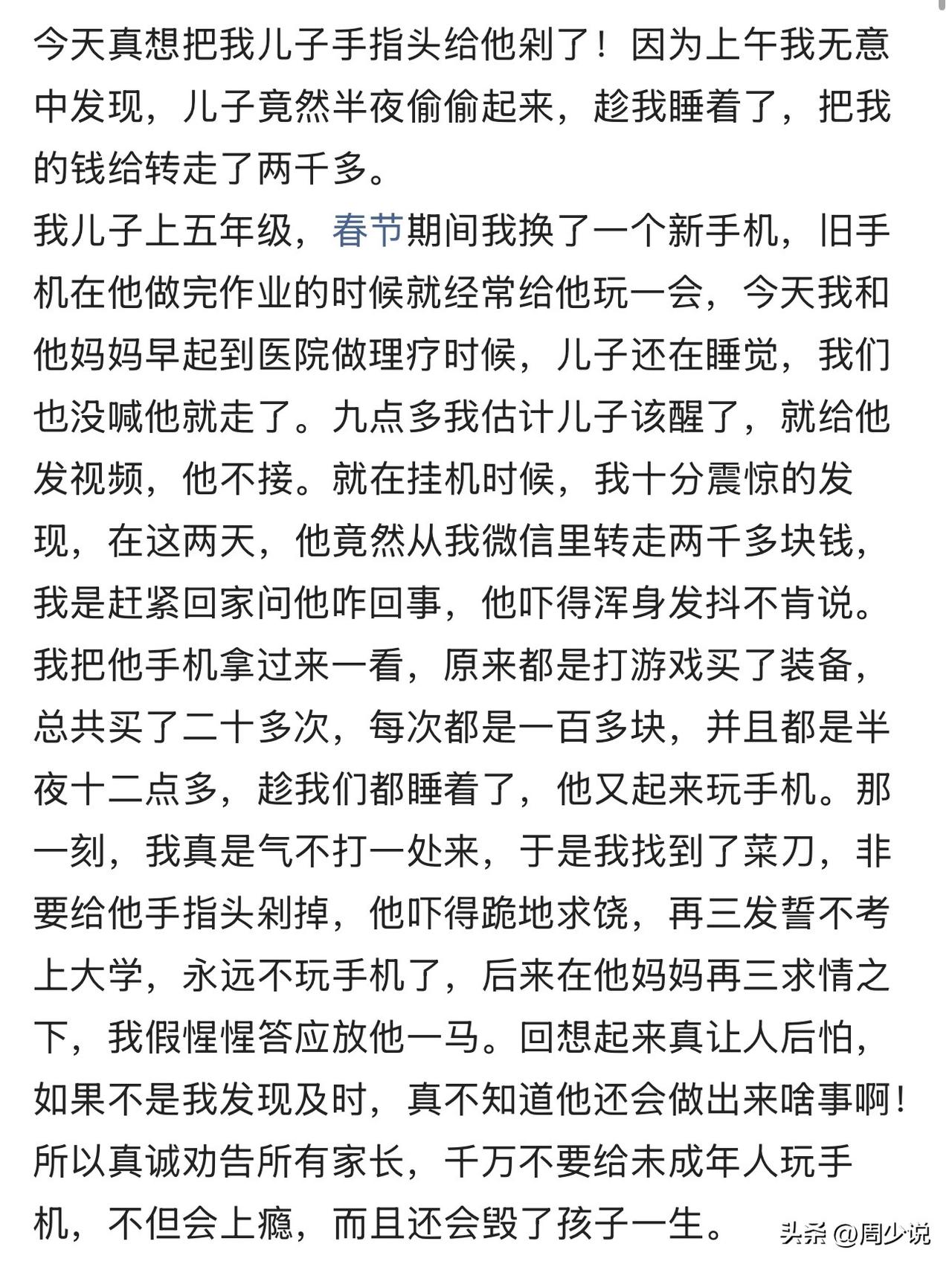 今天真想把我儿子手指头给他剁了！因为上午我无意中发现，儿子竟然半夜偷偷起来，趁我睡着了，把我的钱给转走了两千多。
我儿子上五年级，春节期间我换了一个新手机，旧手机在他做完作业的时候就经常给他玩一会，今天我和他妈妈早起到医院做理疗时候，儿子还在睡觉，我们也没喊他就走了。九点多我估计儿子该醒了，就给他发视频，他不接。就在挂机时候，我十分震惊的发现，在这两天，他竟然从我微信里转走两千多块钱，我是赶紧回家问他咋回事，他吓得浑身发抖不肯说。我把他手机拿过来一看，原来都是打游戏买了装备，总共买了二十多次，每次都是一百多块，并且都是半夜十二点多，趁我们都睡着了，他又起来玩手机。那一刻，我真是气不打一处来，于是我找到了菜刀，非要给他手指头剁掉，他吓得跪地求饶，再三发誓不考上大学，永远不玩手机了，后来在他妈妈再三求情之下，我假惺惺答应放他一马。回想起来真让人后怕，如果不是我发现及时，真不知道他还会做出来啥事啊！所以真诚劝告所有家长，千万不要给未成年人玩手机，不但会上瘾，而且还会毁了孩子一生。

头条 @周少说